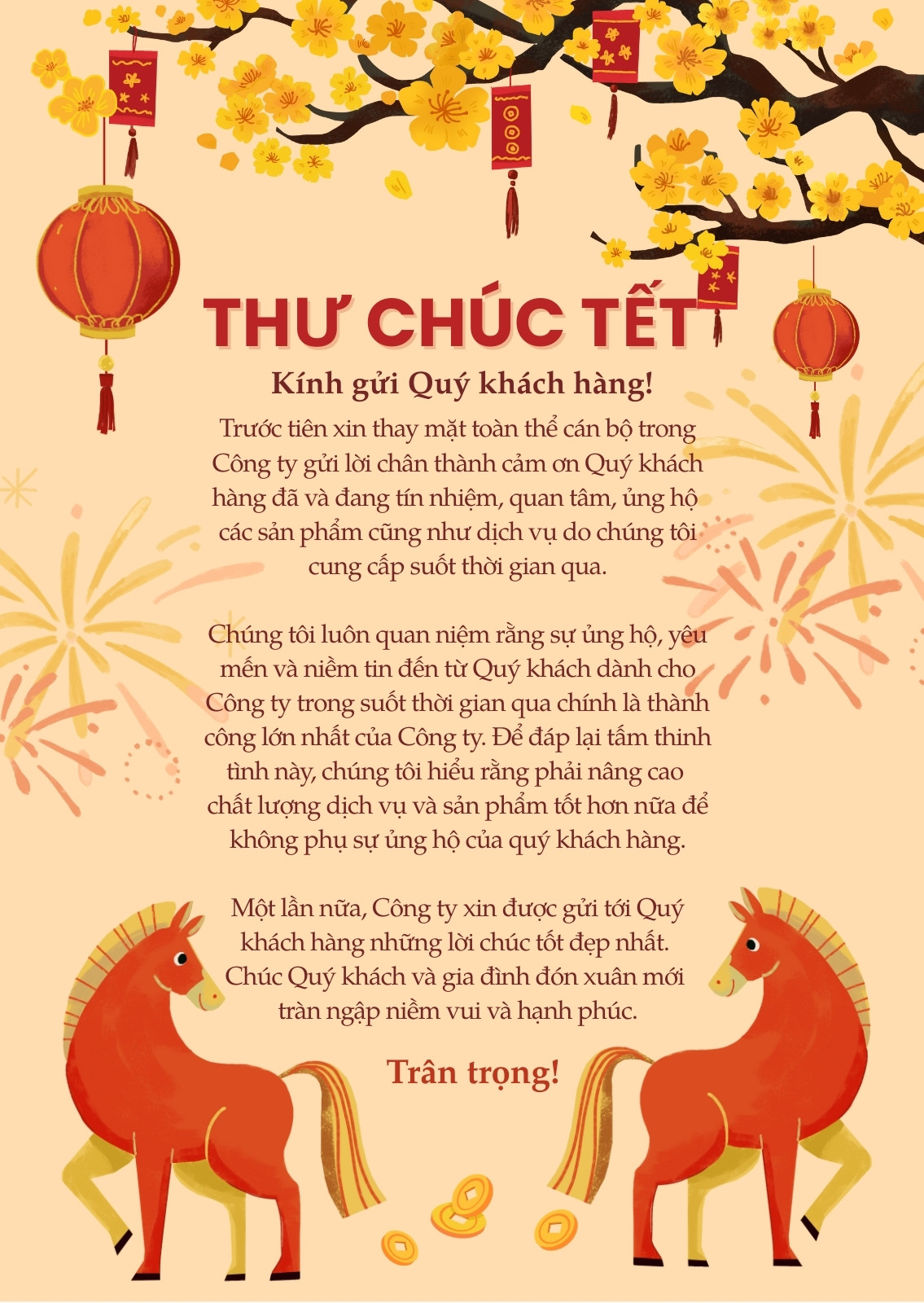 THƯ CHÚC TẾT

Kính gửi Quý khách hàng!

Trước tiên xin thay mặt toàn thể cán bộ trong Công ty gửi lời chân thành cảm ơn Quý khách hàng đã và đang tín nhiệm, quan tâm, ủng hộ các sản phẩm cũng như dịch vụ do chúng tôi cung cấp suốt thời gian qua.

Chúng tôi luôn quan niệm rằng sự ủng hộ, yêu mến và niềm tin đến từ Quý khách dành cho Công ty trong suốt thời gian qua chính là thành công lớn nhất của Công ty. Để đáp lại tấm thinh tình này, chúng tôi hiểu rằng phải nâng cao chất lượng dịch vụ và sản phẩm tốt hơn nữa để không phụ sự ủng hộ của quý khách hàng.

Một lần nữa, Công ty xin được gửi tới Quý khách hàng những lời chúc tốt đẹp nhất. Chúc Quý khách và gia đình đón xuân mới tràn ngập niềm vui và hạnh phúc.

Trân trọng!